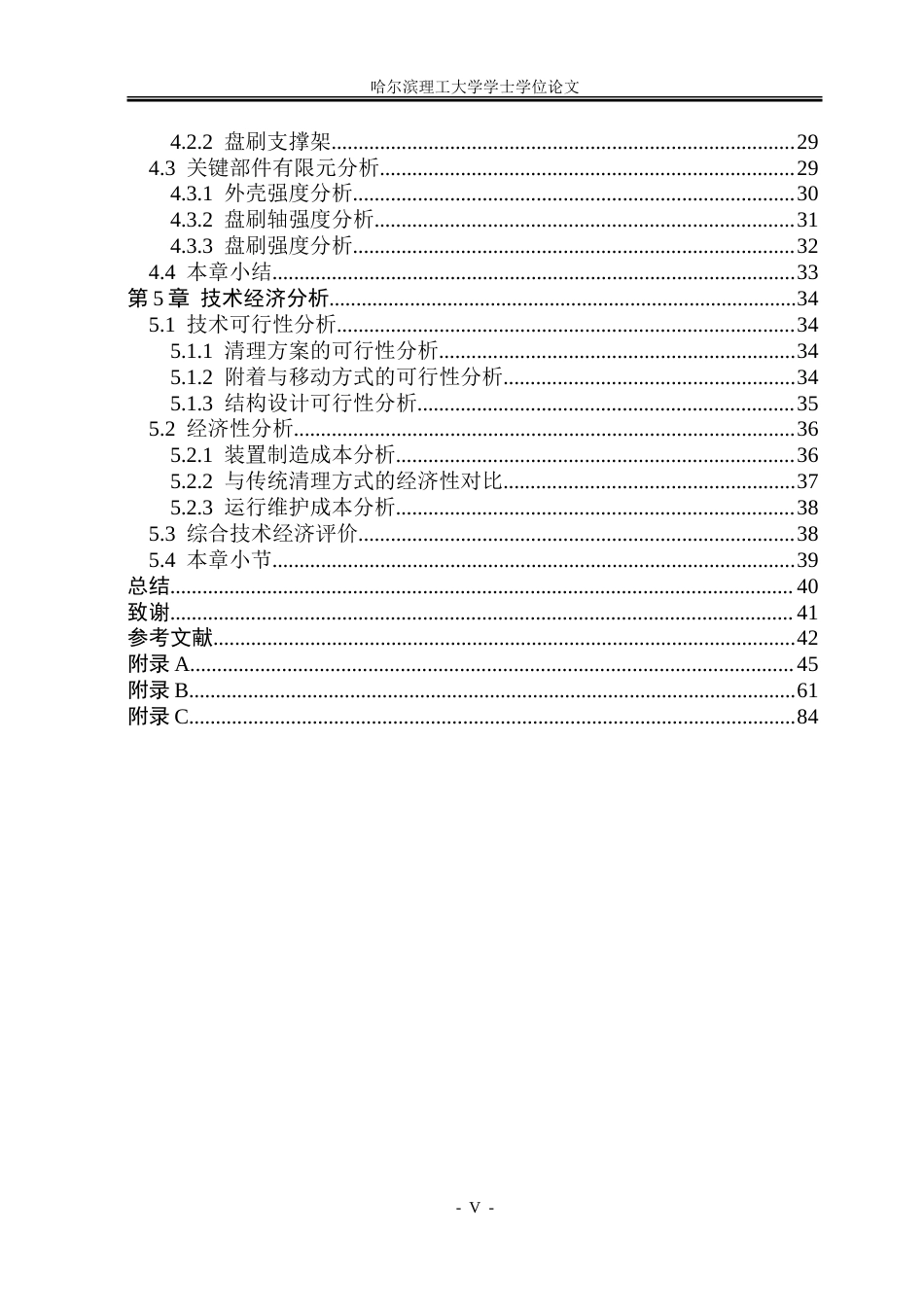 哈尔滨理工大学学士学位论文

4.2.2 盘刷支撑架 29
4.3 关键部件有限元分析 29
4.3.1 外壳强度分析 30
4.3.2 盘刷轴强度分析 31
4.3.3 盘刷强度分析 32
4.4 本章小结 33
第5章 技术经济分析 34
5.1 技术可行性分析 34
5.1.1 清理方案的可行性分析 34
5.1.2 附着与移动方式的可行性分析 34
5.1.3 结构设计可行性分析 35
5.2 经济性分析 36
5.2.1 装置制造成本分析 36
5.2.2 与传统清理方式的经济性对比 37
5.2.3 运行维护成本分析 38
5.3 综合技术经济评价 38
5.4 本章小节 39
总结 40
致谢 41
参考文献 42
附录A 45
附录B 61
附录C 84

- V -